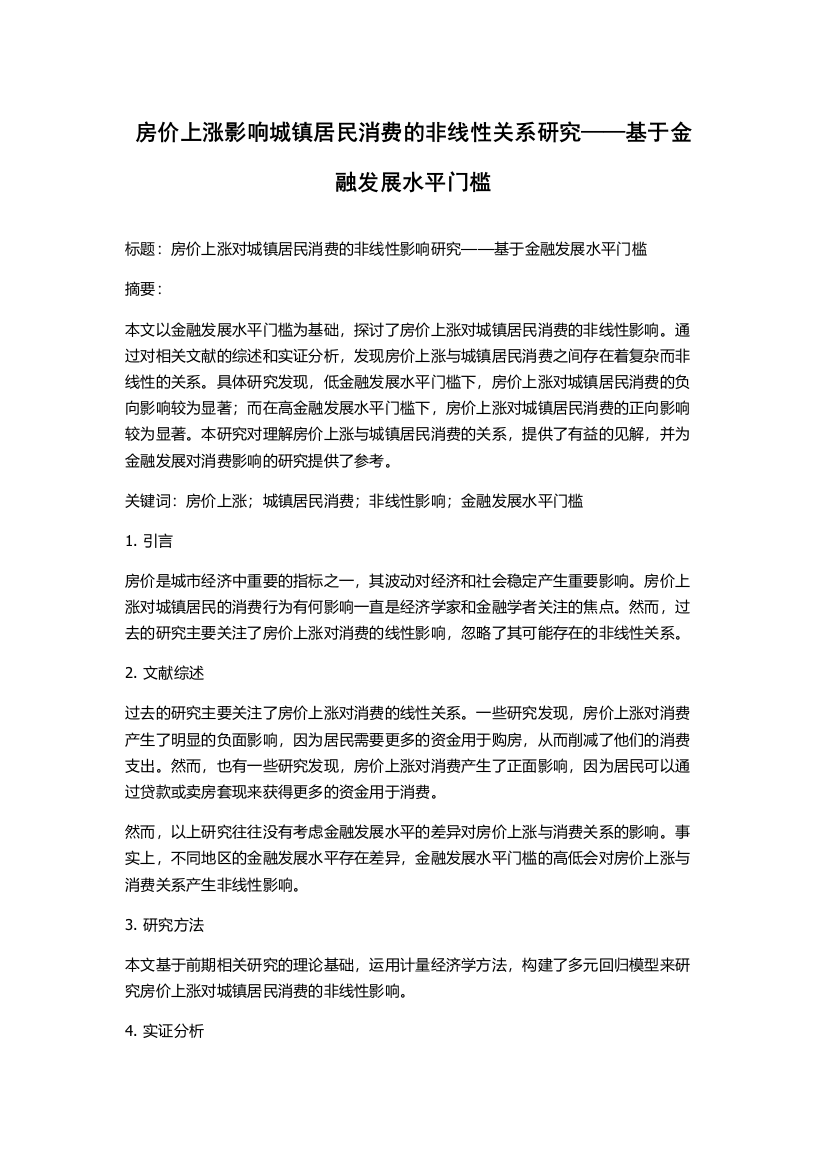 房价上涨影响城镇居民消费的非线性关系研究——基于金融发展水平门槛

标题：房价上涨对城镇居民消费的非线性影响研究——基于金融发展水平门槛

摘要：

本文以金融发展水平门槛为基础，探讨了房价上涨对城镇居民消费的非线性影响。通过对相关文献的综述和实证分析，发现房价上涨与城镇居民消费之间存在着复杂而非线性的关系。具体研究发现，低金融发展水平门槛下，房价上涨对城镇居民消费的负向影响较为显著；而在高金融发展水平门槛下，房价上涨对城镇居民消费的正向影响较为显著。本研究对理解房价上涨与城镇居民消费的关系，提供了有益的见解，并为金融发展对消费影响的研究提供了参考。

关键词：房价上涨；城镇居民消费；非线性影响；金融发展水平门槛

1. 引言

房价是城市经济中重要的指标之一，其波动对经济和社会稳定产生重要影响。房价上涨对城镇居民的消费行为有何影响一直是经济学家和金融学者关注的焦点。然而，过去的研究主要关注了房价上涨对消费的线性影响，忽略了其可能存在的非线性关系。

2. 文献综述

过去的研究主要关注了房价上涨对消费的线性关系。一些研究发现，房价上涨对消费产生了明显的负面影响，因为居民需要更多的资金用于购房，从而削减了他们的消费支出。然而，也有一些研究发现，房价上涨对消费产生了正面影响，因为居民可以通过贷款或卖房套现来获得更多的资金用于消费。

然而，以上研究往往没有考虑金融发展水平的差异对房价上涨与消费关系的影响。事实上，不同地区的金融发展水平存在差异，金融发展水平门槛的高低会对房价上涨与消费关系产生非线性影响。

3. 研究方法

本文基于前期相关研究的理论基础，运用计量经济学方法，构建了多元回归模型来研究房价上涨对城镇居民消费的非线性影响。

4. 实证分析